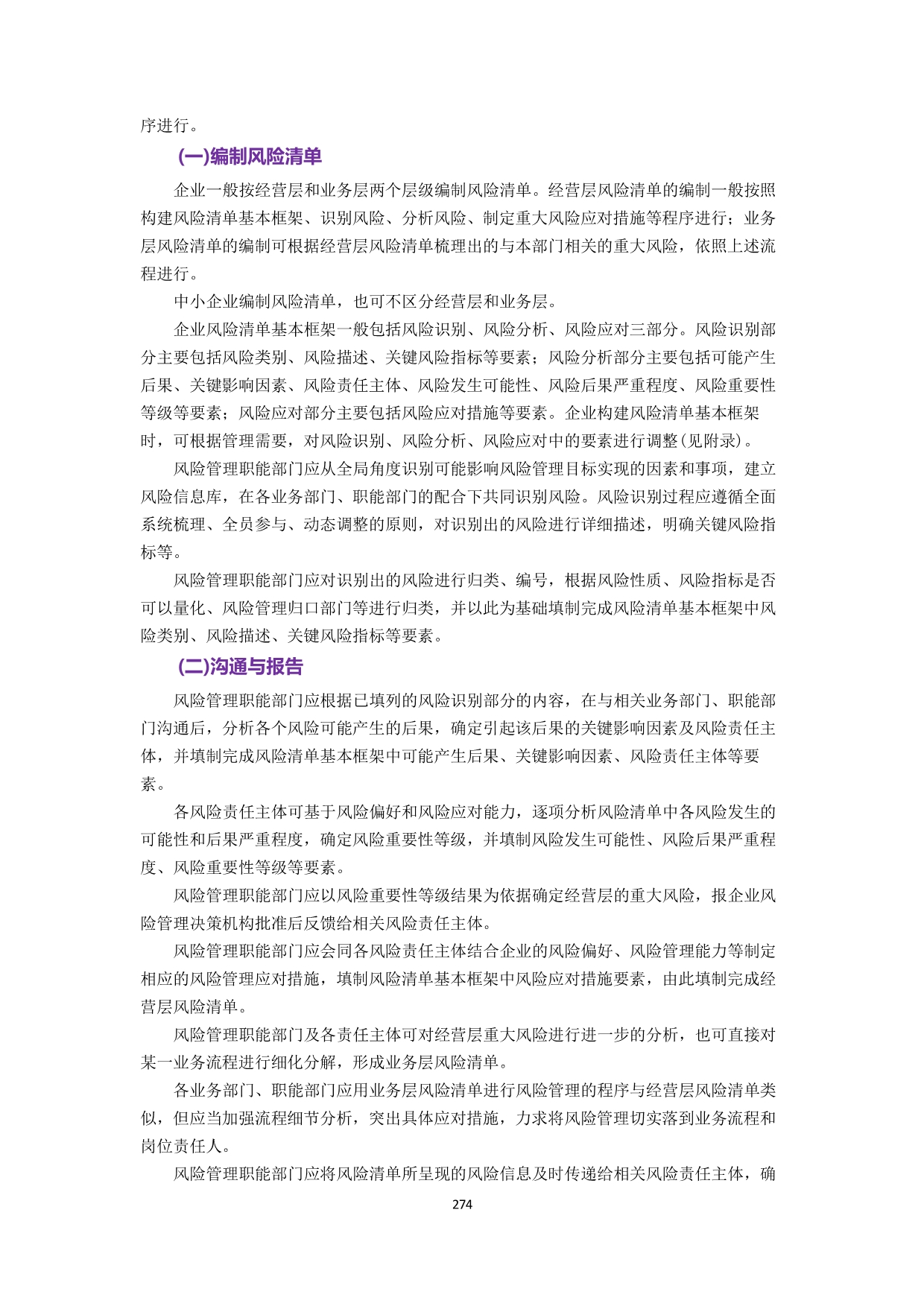 序进行。

(一)编制风险清单

企业一般按经营层和业务层两个层级编制风险清单。经营层风险清单的编制一般按照构建风险清单基本框架、识别风险、分析风险、制定重大风险应对措施等程序进行；业务层风险清单的编制可根据经营层风险清单梳理出的与本部门相关的重大风险，依照上述流程进行。

中小企业编制风险清单，也可不区分经营层和业务层。

企业风险清单基本框架一般包括风险识别、风险分析、风险应对三部分。风险识别部分主要包括风险类别、风险描述、关键风险指标等要素；风险分析部分主要包括可能产生后果、关键影响因素、风险责任主体、风险发生可能性、风险后果严重程度、风险重要性等级等要素；风险应对部分主要包括风险应对措施等要素。企业构建风险清单基本框架时，可根据管理需要，对风险识别、风险分析、风险应对中的要素进行调整(见附录)。

风险管理职能部门应从全局角度识别可能影响风险管理目标实现的因素和事项，建立风险信息库，在各业务部门、职能部门的配合下共同识别风险。风险识别过程应遵循全面系统梳理、全员参与、动态调整的原则，对识别出的风险进行详细描述，明确关键风险指标等。

风险管理职能部门应对识别出的风险进行归类、编号，根据风险性质、风险指标是否可以量化、风险管理归口部门等进行归类，并以此为基础填制完成风险清单基本框架中风险类别、风险描述、关键风险指标等要素。

(二)沟通与报告

风险管理职能部门应根据已填列的风险识别部分的内容，在与相关业务部门、职能部门沟通后，分析各个风险可能产生的后果，确定引起该后果的关键影响因素及风险责任主体，并填制完成风险清单基本框架中可能产生后果、关键影响因素、风险责任主体等要素。

各风险责任主体可基于风险偏好和风险应对能力，逐项分析风险清单中各风险发生的可能性和后果严重程度，确定风险重要性等级，并填制风险发生可能性、风险后果严重程度、风险重要性等级等要素。

风险管理职能部门应以风险重要性等级结果为依据确定经营层的重大风险，报企业风险管理决策机构批准后反馈给相关风险责任主体。

风险管理职能部门应会同各风险责任主体结合企业的风险偏好、风险管理能力等制定相应的风险管理应对措施，填制风险清单基本框架中风险应对措施要素，由此填制完成经营层风险清单。

风险管理职能部门及各责任主体可对经营层重大风险进行进一步的分析，也可直接对某一业务流程进行细化分解，形成业务层风险清单。

各业务部门、职能部门应用业务层风险清单进行风险管理的程序与经营层风险清单类似，但应当加强流程细节分析，突出具体应对措施，力求将风险管理切实落到业务流程和岗位责任人。

风险管理职能部门应将风险清单所呈现的风险信息及时传递给相关风险责任主体，确

274